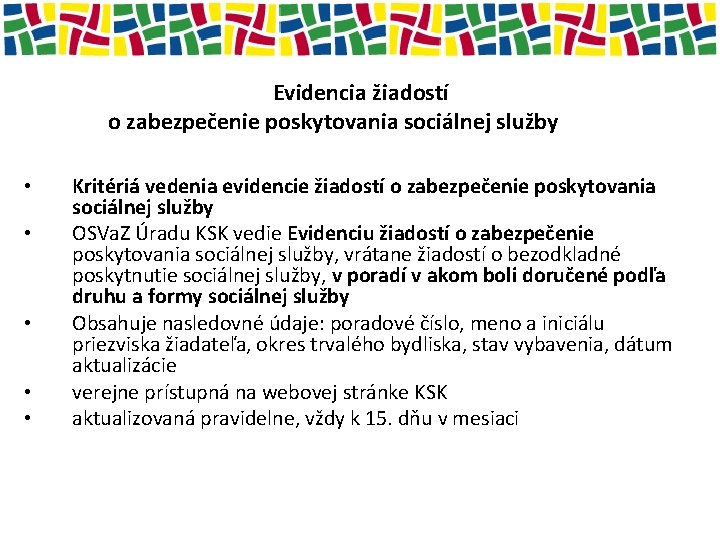 Evidencia žiadostí
o zabezpečenie poskytovania sociálnej služby

• Kritériá vedenia evidencie žiadostí o zabezpečenie poskytovania sociálnej služby
• OSVaZ Úradu KSK vedie Evidenciu žiadostí o zabezpečenie poskytovania sociálnej služby, vrátane žiadostí o bezodkladné poskytnutie sociálnej služby, v poradí v akom boli doručené podľa druhu a formy sociálnej služby
• Obsahuje nasledovné údaje: poradové číslo, meno a iniciálu priezviska žiadateľa, okres trvalého bydliska, stav vybavenia, dátum aktualizácie
• verejne prístupná na webovej stránke KSK
• aktualizovaná pravidelne, vždy k 15. dňu v mesiaci